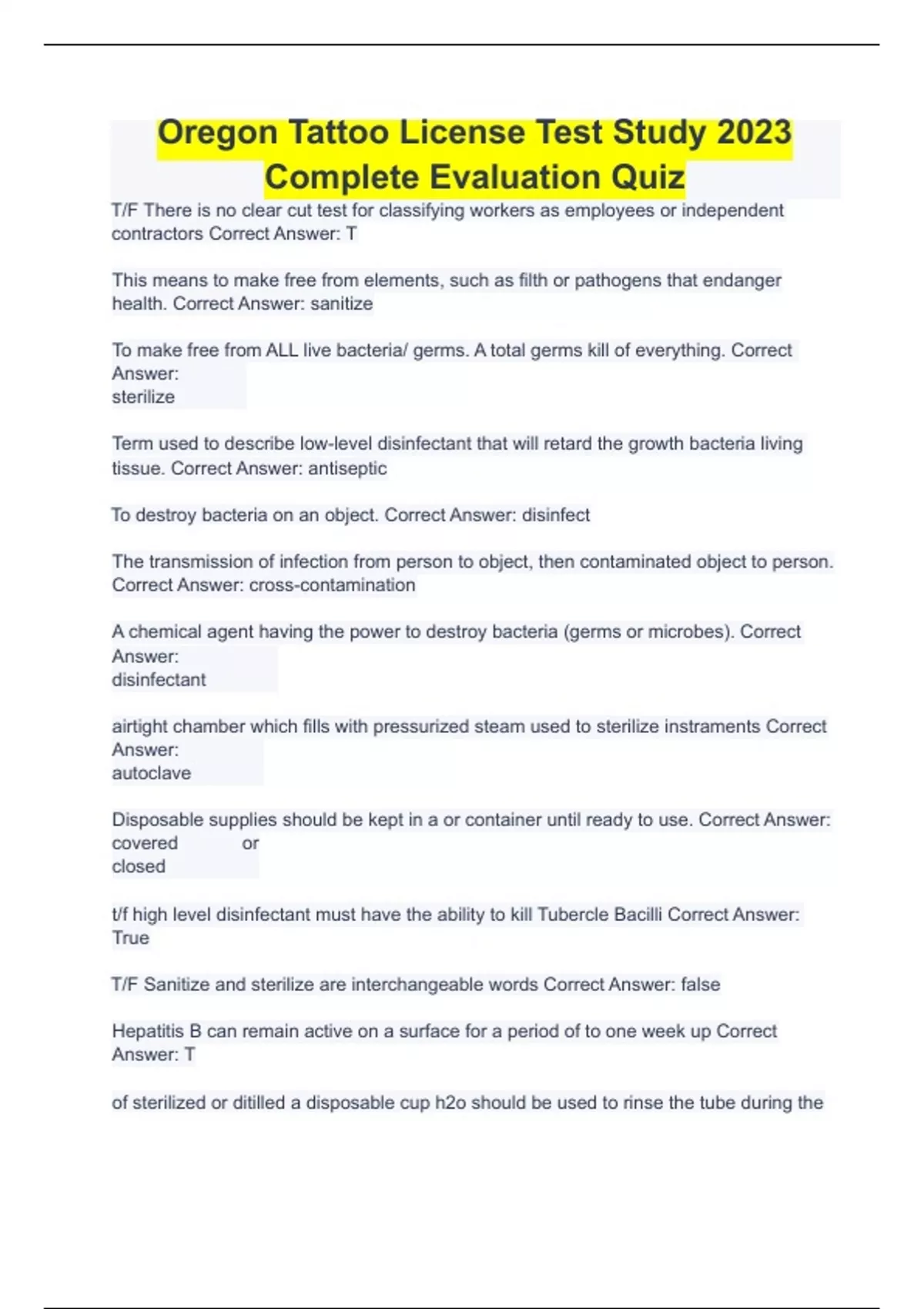 Oregon Tattoo License Test Study 2023 Complete Evaluation Quiz

T/F There is no clear cut test for classifying workers as employees or independent contractors Correct Answer: T

This means to make free from elements, such as filth or pathogens that endanger health. Correct Answer: sanitize

To make free from ALL live bacteria/ germs. A total germs kill of everything. Correct Answer:
sterilize

Term used to describe low-level disinfectant that will retard the growth bacteria living tissue. Correct Answer: antiseptic

To destroy bacteria on an object. Correct Answer: disinfect

The transmission of infection from person to object, then contaminated object to person. Correct Answer: cross-contamination

A chemical agent having the power to destroy bacteria (germs or microbes). Correct Answer:
disinfectant

airtight chamber which fills with pressurized steam used to sterilize instraments Correct Answer:
autoclave

Disposable supplies should be kept in a or container until ready to use. Correct Answer:
covered or
closed

t/f high level disinfectant must have the ability to kill Tubercle Bacilli Correct Answer:
True

T/F Sanitize and sterilize are interchangeable words Correct Answer: false

Hepatitis B can remain active on a surface for a period of to one week up Correct Answer: T

of sterilized or ditilled a disposable cup h2o should be used to rinse the tube during the